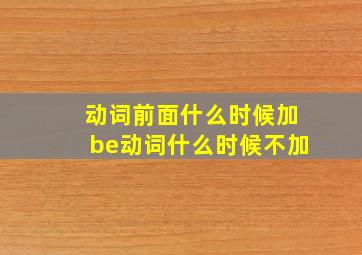 动词前面什么时候加be动词什么时候不加